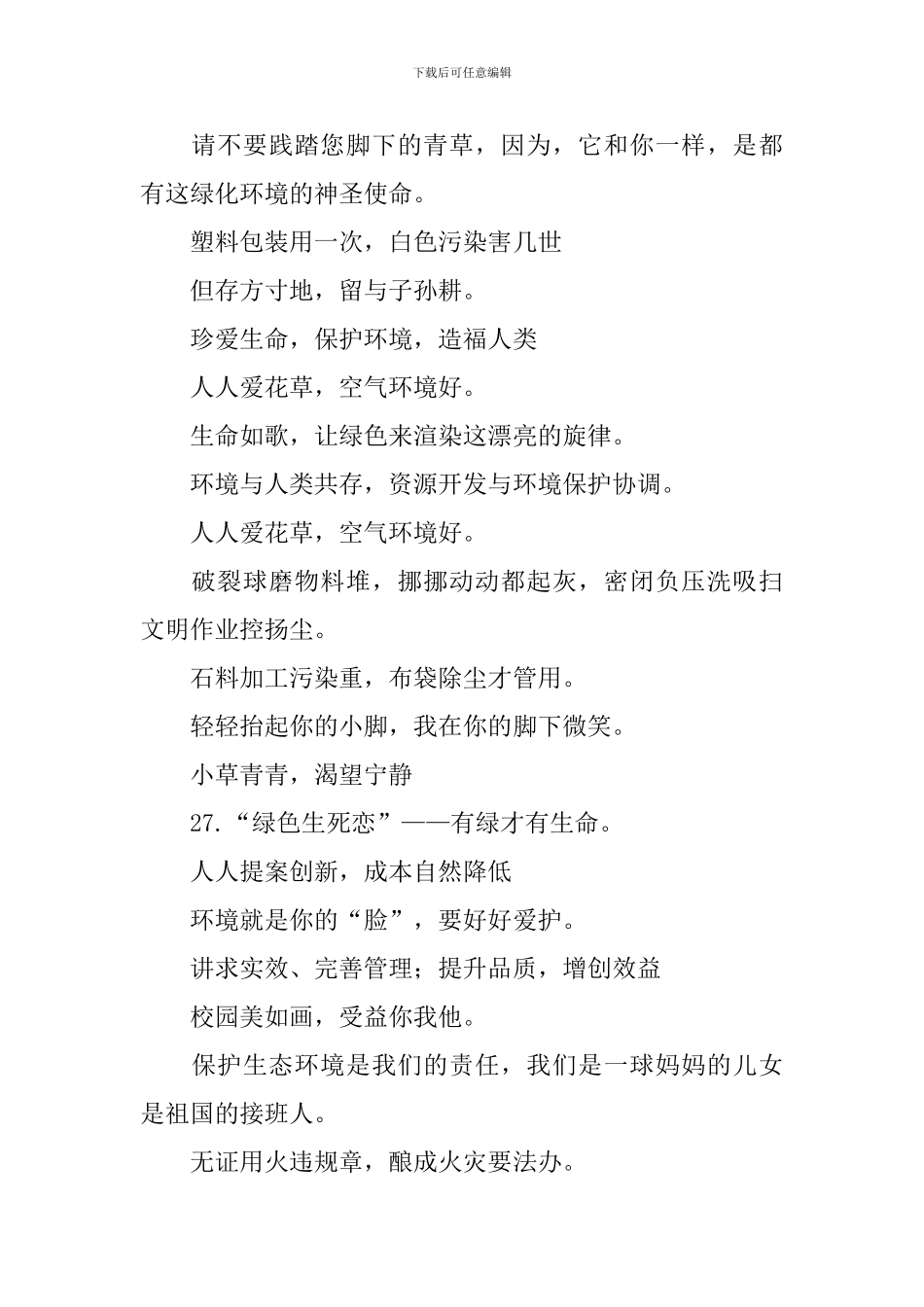 下载后可任意编辑

请不要践踏您脚下的青草，因为，它和你一样，是都有这绿化环境的神圣使命。

塑料包装用一次，白色污染害几世

但存方寸地，留与子孙耕。

珍爱生命，保护环境，造福人类

人人爱花草，空气环境好。

生命如歌，让绿色来渲染这漂亮的旋律。

环境与人类共存，资源开发与环境保护协调。

人人爱花草，空气环境好。

破裂球磨物料堆，挪挪动动都起灰，密闭负压洗吸扫文明作业控扬尘。

石料加工污染重，布袋除尘才管用。

轻轻抬起你的小脚，我在你的脚下微笑。

小草青青，渴望宁静

27.“绿色生死恋”——有绿才有生命。

人人提案创新，成本自然降低

环境就是你的“脸”，要好好爱护。

讲求实效、完善管理；提升品质，增创效益

校园美如画，受益你我他。

保护生态环境是我们的责任，我们是一球妈妈的儿女是祖国的接班人。

无证用火违规章，酿成火灾要法办。